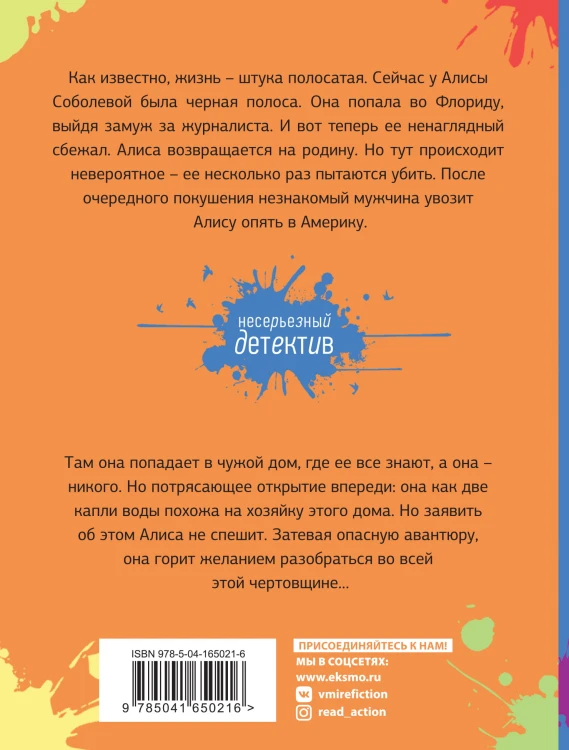 Как известно, жизнь – штука полосатая. Сейчас у Алисы Соболевой была черная полоса. Она попала во Флориду, выйдя замуж за журналиста. И вот теперь ее ненаглядный сбежал. Алиса возвращается на родину. Но тут происходит невероятное – ее несколько раз пытаются убить. После очередного покушения незнакомый мужчина увозит Алису опять в Америку.

несерьезный
детектив

Там она попадает в чужой дом, где ее все знают, а она – никого. Но потрясающее открытие впереди: она как две капли воды похожа на хозяйку этого дома. Но заявить об этом Алиса не спешит. Затевая опасную авантюру, она горит желанием разобраться во всей этой чертовщине...

ISBN 978-5-04-165021-6
9 785041 650216 >

ПРИСОЕДИНЯЙТЕСЬ К НАМ!
МЫ В СОЦСЕТЯХ:
www.eksmo.ru
vmirefiction
read_action